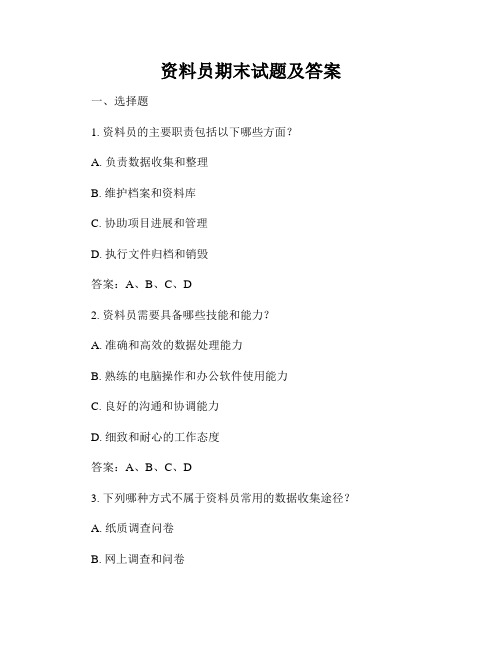 资料员期末试题及答案

一、选择题

1. 资料员的主要职责包括以下哪些方面？

A. 负责数据收集和整理

B. 维护档案和资料库

C. 协助项目进展和管理

D. 执行文件归档和销毁

答案：A、B、C、D

2. 资料员需要具备哪些技能和能力？

A. 准确和高效的数据处理能力

B. 熟练的电脑操作和办公软件使用能力

C. 良好的沟通和协调能力

D. 细致和耐心的工作态度

答案：A、B、C、D

3. 下列哪种方式不属于资料员常用的数据收集途径？

A. 纸质调查问卷

B. 网上调查和问卷